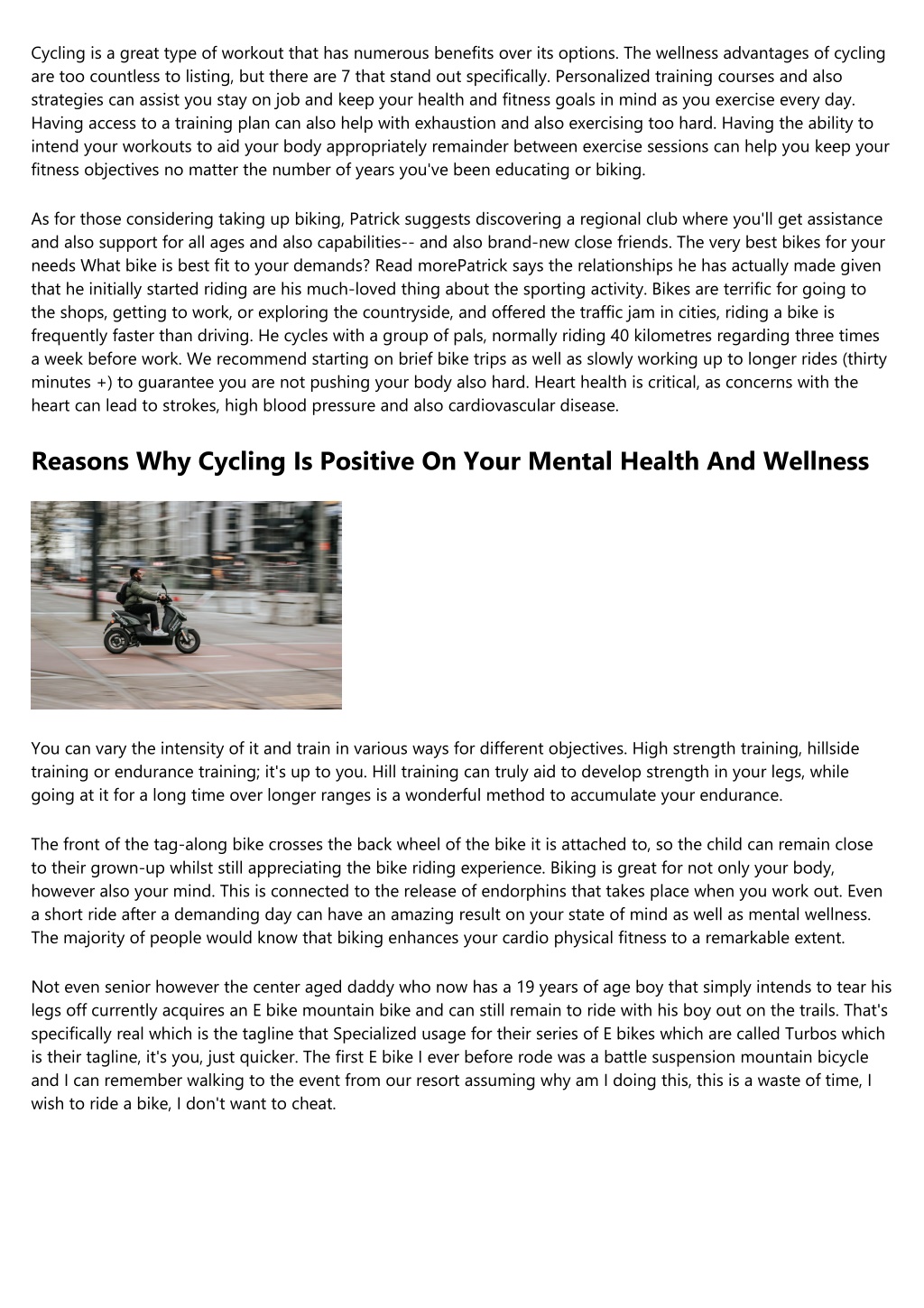 Cycling is a great type of workout that has numerous benefits over its options. The wellness advantages of cycling are too countless to listing, but there are 7 that stand out specifically. Personalized training courses and also strategies can assist you stay on job and keep your health and fitness goals in mind as you exercise every day. Having access to a training plan can also help with exhaustion and also exercising too hard. Having the ability to intend your workouts to aid your body appropriately remainder between exercise sessions can help you keep your fitness objectives no matter the number of years you've been educating or biking.

As for those considering taking up biking, Patrick suggests discovering a regional club where you'll get assistance and also support for all ages and also capabilities-- and also brand-new close friends. The very best bikes for your needs What bike is best fit to your demands? Read morePatrick says the relationships he has actually made given that he initially started riding are his much-loved thing about the sporting activity. Bikes are terrific for going to the shops, getting to work, or exploring the countryside, and offered the traffic jam in cities, riding a bike is frequently faster than driving. He cycles with a group of pals, normally riding 40 kilometres regarding three times a week before work. We recommend starting on brief bike trips as well as slowly working up to longer rides (thirty minutes +) to guarantee you are not pushing your body also hard. Heart health is critical, as concerns with the heart can lead to strokes, high blood pressure and also cardiovascular disease.

Reasons Why Cycling Is Positive On Your Mental Health And Wellness

You can vary the intensity of it and train in various ways for different objectives. High strength training, hillside training or endurance training; it's up to you. Hill training can truly aid to develop strength in your legs, while going at it for a long time over longer ranges is a wonderful method to accumulate your endurance.

The front of the tag-along bike crosses the back wheel of the bike it is attached to, so the child can remain close to their grown-up whilst still appreciating the bike riding experience. Biking is great for not only your body, however also your mind. This is connected to the release of endorphins that takes place when you work out. Even a short ride after a demanding day can have an amazing result on your state of mind as well as mental wellness. The majority of people would know that biking enhances your cardio physical fitness to a remarkable extent.

Not even senior however the center aged daddy who now has a 19 years of age boy that simply intends to tear his legs off currently acquires an E bike mountain bike and can still remain to ride with his boy out on the trails. That's specifically real which is the tagline that Specialized usage for their series of E bikes which are called Turbos which is their tagline, it's you, just quicker. The first E bike I ever before rode was a battle suspension mountain bicycle and I can remember walking to the event from our resort assuming why am I doing this, this is a waste of time, I wish to ride a bike, I don't want to cheat.